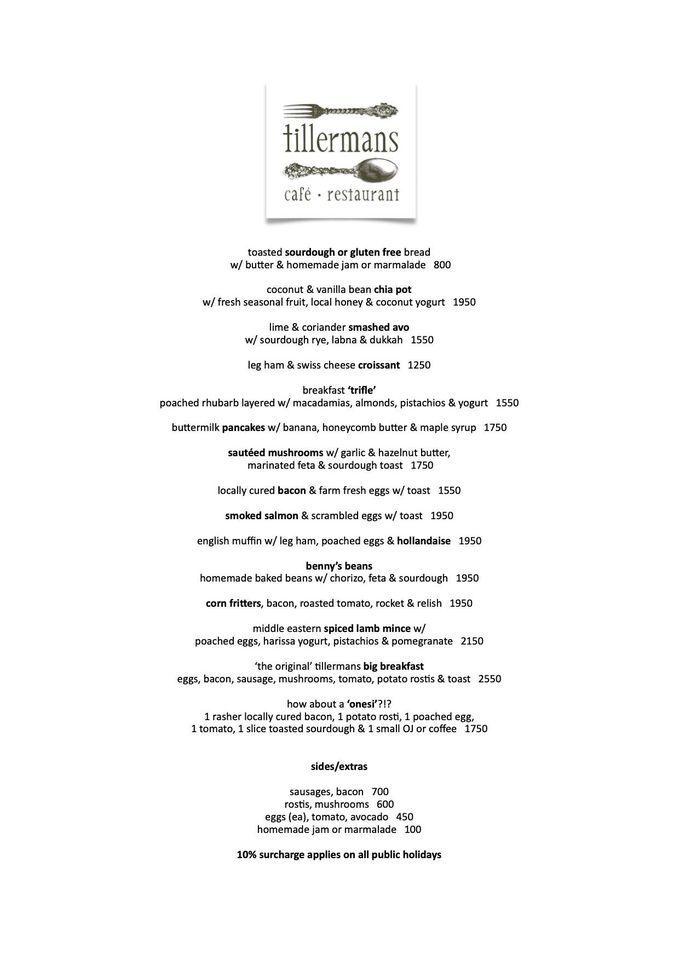 tillermans
café · restaurant

toasted sourdough or gluten free bread
w/ butter & homemade jam or marmalade 800

coconut & vanilla bean chia pot
w/ fresh seasonal fruit, local honey & coconut yogurt 1950

lime & coriander smashed avo
w/ sourdough rye, labna & dukkah 1550

leg ham & swiss cheese croissant 1250

breakfast 'trifle'
poached rhubarb layered w/ macadamias, almonds, pistachios & yogurt 1550

buttermilk pancakes w/ banana, honeycomb butter & maple syrup 1750

sautéed mushrooms w/ garlic & hazelnut butter,
marinated feta & sourdough toast 1750

locally cured bacon & farm fresh eggs w/ toast 1550

smoked salmon & scrambled eggs w/ toast 1950

english muffin w/ leg ham, poached eggs & hollandaise 1950

benny's beans
homemade baked beans w/ chorizo, feta & sourdough 1950

corn fritters, bacon, roasted tomato, rocket & relish 1950

middle eastern spiced lamb mince w/
poached eggs, harissa yogurt, pistachios & pomegranate 2150

'the original' tillermans big breakfast
eggs, bacon, sausage, mushrooms, tomato, potato rostis & toast 2550

how about a 'onesi'?!?
1 rasher locally cured bacon, 1 potato rosti, 1 poached egg,
1 tomato, 1 slice toasted sourdough & 1 small OJ or coffee 1750

sides/extras

sausages, bacon 700
rostis, mushrooms 600
eggs (ea), tomato, avocado 450
homemade jam or marmalade 100

10% surcharge applies on all public holidays